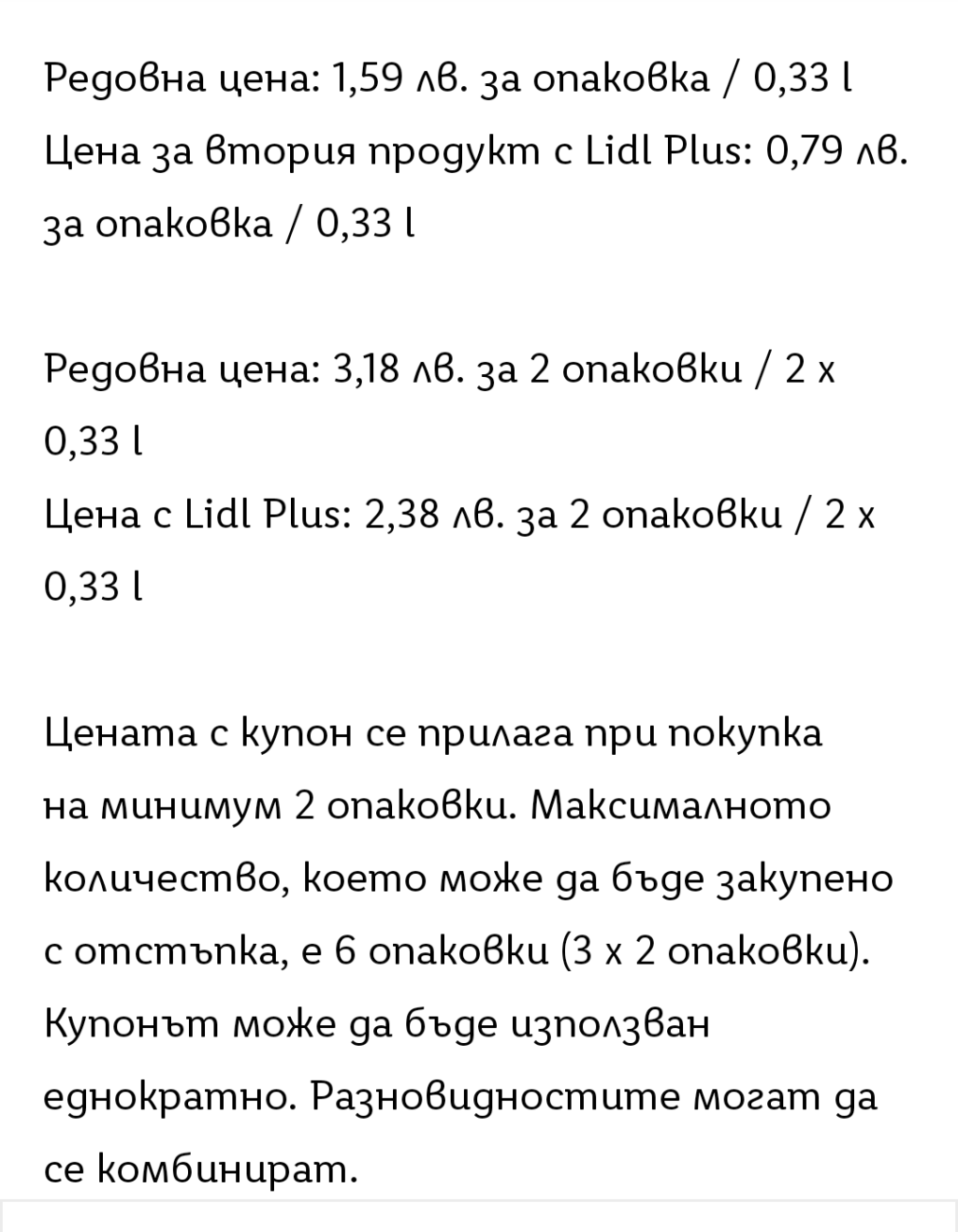 Редовна цена: 1,59 лв. за опаковка / 0,33 l
Цена за втория продукт с Lidl Plus: 0,79 лв. за опаковка / 0,33 l

Редовна цена: 3,18 лв. за 2 опаковки / 2 x 0,33 l
Цена с Lidl Plus: 2,38 лв. за 2 опаковки / 2 x 0,33 l

Цената с купон се прилага при покупка на минимум 2 опаковки. Максималното количество, което може да бъде закупено с отстъпка, е 6 опаковки (3 x 2 опаковки). Купонът може да бъде използван еднократно. Разновидностите могат да се комбинират.